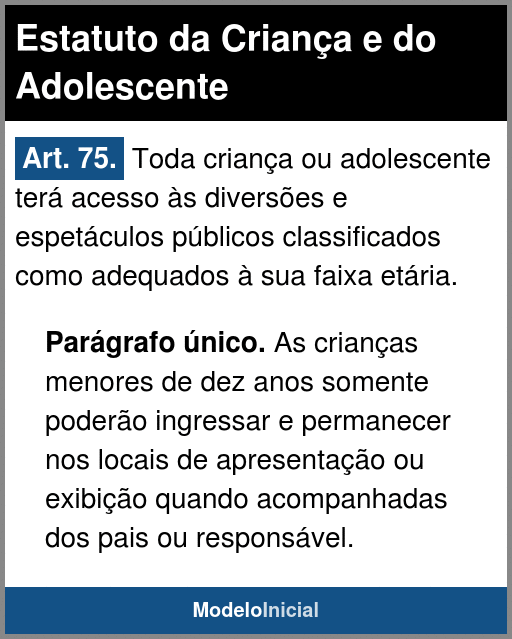 Estatuto da Criança e do Adolescente

Art. 75. Toda criança ou adolescente terá acesso às diversões e espetáculos públicos classificados como adequados à sua faixa etária.

Parágrafo único. As crianças menores de dez anos somente poderão ingressar e permanecer nos locais de apresentação ou exibição quando acompanhadas dos pais ou responsável.

ModeloInicial